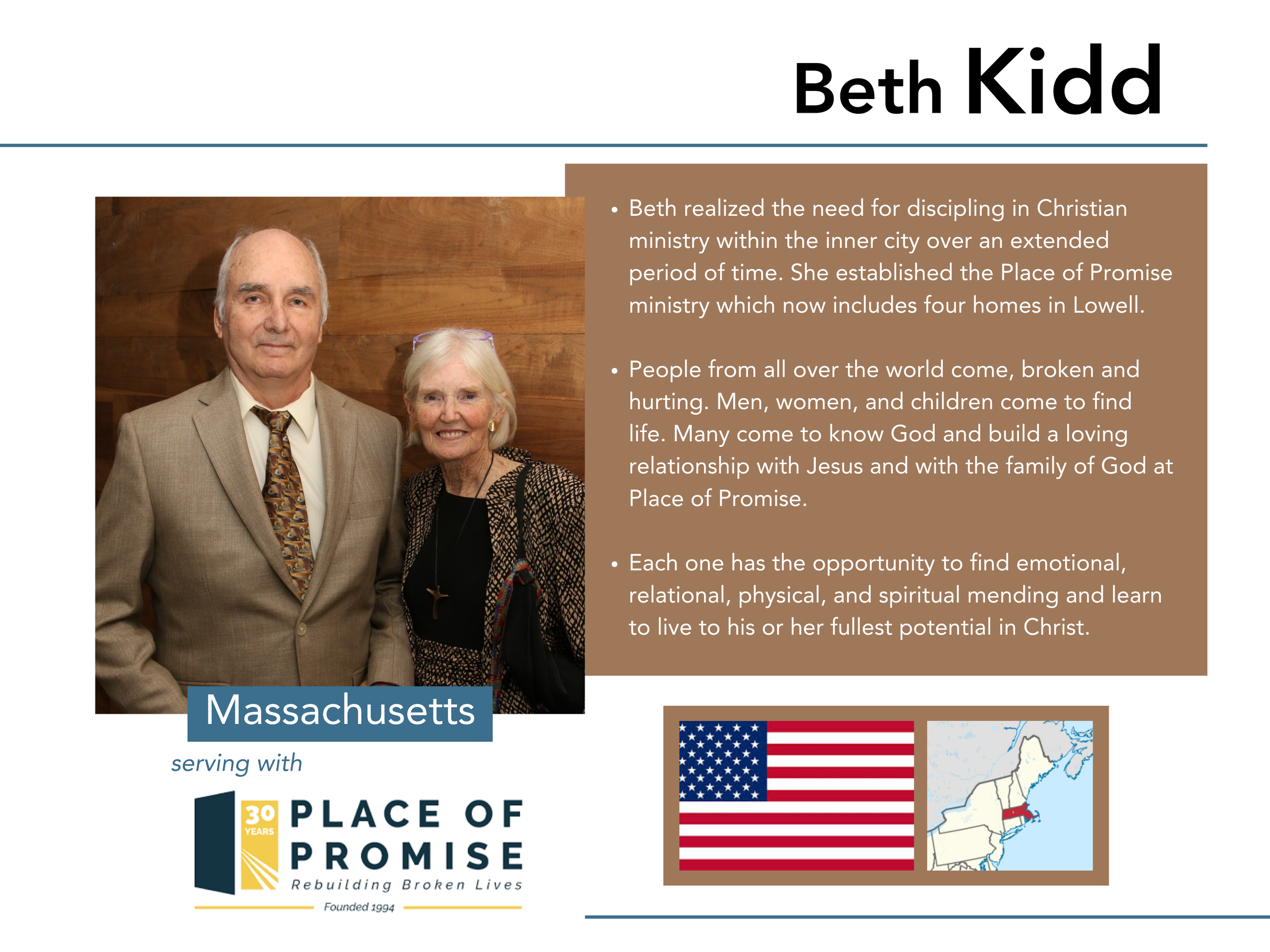 Beth Kidd

• Beth realized the need for discipling in Christian ministry within the inner city over an extended period of time. She established the Place of Promise ministry which now includes four homes in Lowell.

• People from all over the world come, broken and hurting. Men, women, and children come to find life. Many come to know God and build a loving relationship with Jesus and with the family of God at Place of Promise.

• Each one has the opportunity to find emotional, relational, physical, and spiritual mending and learn to live to his or her fullest potential in Christ.

Massachusetts

serving with

30 YEARS PLACE OF PROMISE
Rebuilding Broken Lives
Founded 1994